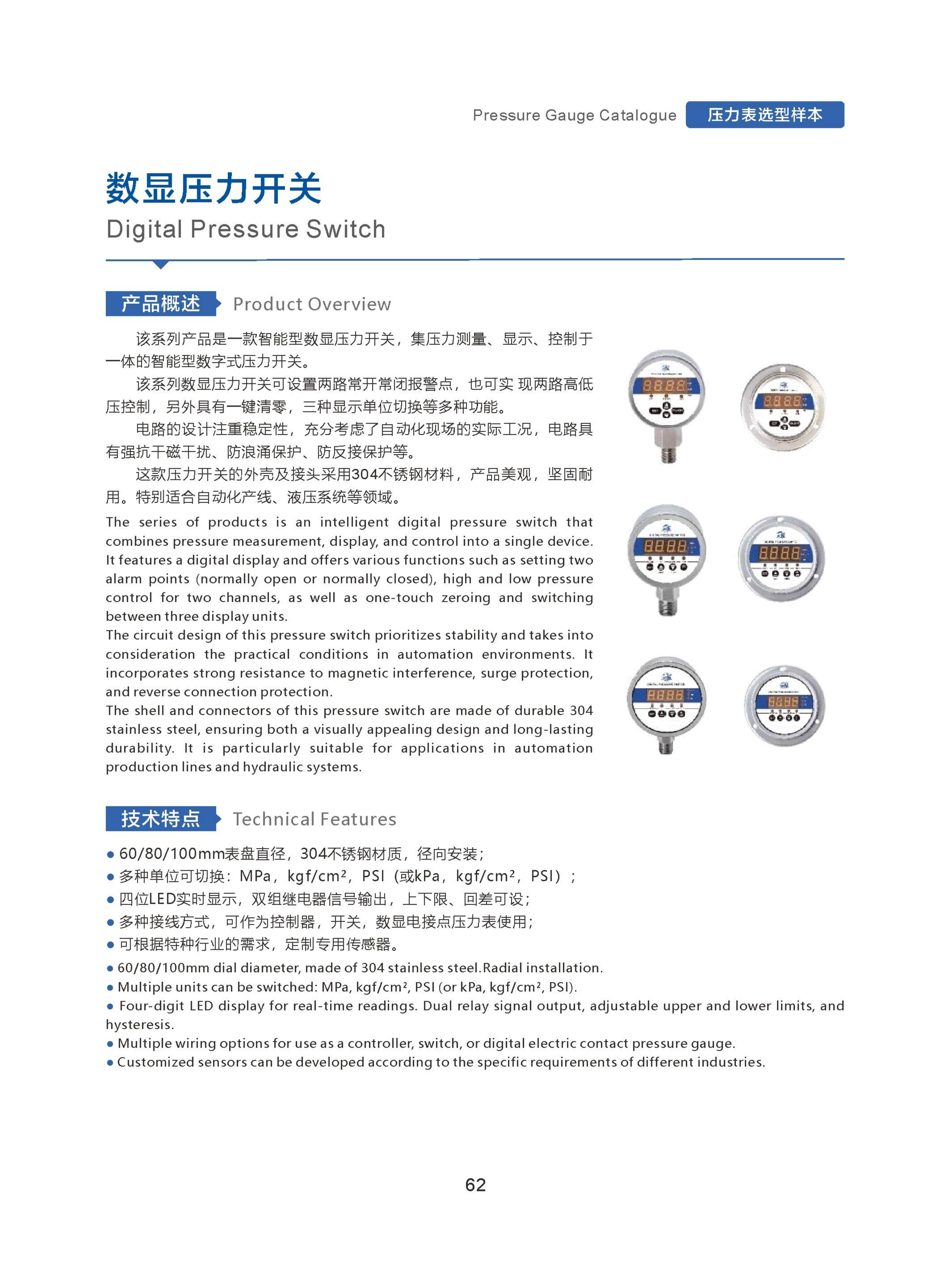 Pressure Gauge Catalogue 压力表选型样本

数显压力开关
Digital Pressure Switch

产品概述 Product Overview

该系列产品是一款智能型数显压力开关，集压力测量、显示、控制于一体的智能型数字式压力开关。

该系列数显压力开关可设置两路常开常闭报警点，也可实 现两路高低压控制，另外具有一键清零，三种显示单位切换等多种功能。

电路的设计注重稳定性，充分考虑了自动化现场的实际工况，电路具有强抗干磁干扰、防浪涌保护、防反接保护等。

这款压力开关的外壳及接头采用304不锈钢材料，产品美观，坚固耐用。特别适合自动化产线、液压系统等领域。

The series of products is an intelligent digital pressure switch that combines pressure measurement, display, and control into a single device. It features a digital display and offers various functions such as setting two alarm points (normally open or normally closed), high and low pressure control for two channels, as well as one-touch zeroing and switching between three display units.
The circuit design of this pressure switch prioritizes stability and takes into consideration the practical conditions in automation environments. It incorporates strong resistance to magnetic interference, surge protection, and reverse connection protection.
The shell and connectors of this pressure switch are made of durable 304 stainless steel, ensuring both a visually appealing design and long-lasting durability. It is particularly suitable for applications in automation production lines and hydraulic systems.

技术特点 Technical Features

● 60/80/100mm表盘直径，304不锈钢材质，径向安装；
● 多种单位可切换：MPa，kgf/cm²，PSI（或kPa，kgf/cm²，PSI）；
● 四位LED实时显示，双组继电器信号输出，上下限、回差可设；
● 多种接线方式，可作为控制器，开关，数显电接点压力表使用；
● 可根据特种行业的需求，定制专用传感器。
● 60/80/100mm dial diameter, made of 304 stainless steel.Radial installation.
● Multiple units can be switched: MPa, kgf/cm², PSI (or kPa, kgf/cm², PSI).
● Four-digit LED display for real-time readings. Dual relay signal output, adjustable upper and lower limits, and hysteresis.
● Multiple wiring options for use as a controller, switch, or digital electric contact pressure gauge.
● Customized sensors can be developed according to the specific requirements of different industries.

62